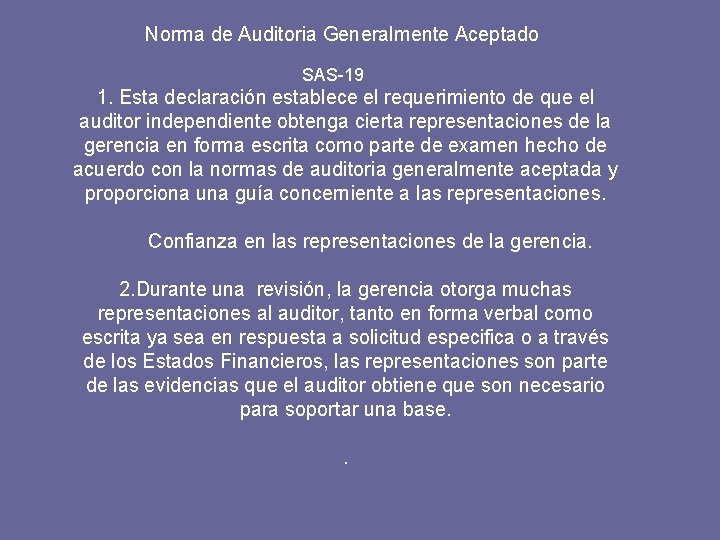 Norma de Auditoria Generalmente Aceptado

SAS-19

1. Esta declaración establece el requerimiento de que el auditor independiente obtenga cierta representaciones de la gerencia en forma escrita como parte de examen hecho de acuerdo con la normas de auditoria generalmente aceptada y proporciona una guía concerniente a las representaciones.

Confianza en las representaciones de la gerencia.

2.Durante una revisión, la gerencia otorga muchas representaciones al auditor, tanto en forma verbal como escrita ya sea en respuesta a solicitud especifica o a través de los Estados Financieros, las representaciones son parte de las evidencias que el auditor obtiene que son necesario para soportar una base.

.